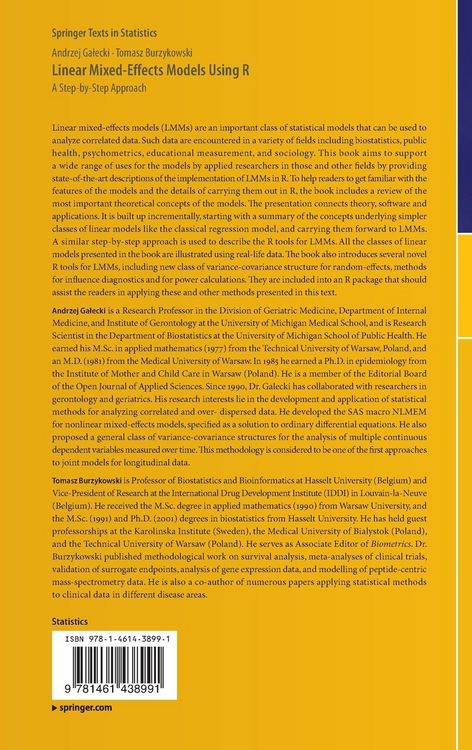 Springer Texts in Statistics

Andrzej Gałecki · Tomasz Burzykowski

Linear Mixed-Effects Models Using R

A Step-by-Step Approach

Linear mixed-effects models (LMMs) are an important class of statistical models that can be used to analyze correlated data. Such data are encountered in a variety of fields including biostatistics, public health, psychometrics, educational measurement, and sociology. This book aims to support a wide range of uses for the models by applied researchers in those and other fields by providing state-of-the-art descriptions of the implementation of LMMs in R. To help readers to get familiar with the features of the models and the details of carrying them out in R, the book includes a review of the most important theoretical concepts of the models. The presentation connects theory, software and applications. It is built up incrementally, starting with a summary of the concepts underlying simpler classes of linear models like the classical regression model, and carrying them forward to LMMs. A similar step-by-step approach is used to describe the R tools for LMMs. All the classes of linear models presented in the book are illustrated using real-life data. The book also introduces several novel R tools for LMMs, including new class of variance-covariance structure for random-effects, methods for influence diagnostics and for power calculations. They are included into an R package that should assist the readers in applying these and other methods presented in this text.

Andrzej Gałecki is a Research Professor in the Division of Geriatric Medicine, Department of Internal Medicine, and Institute of Gerontology at the University of Michigan Medical School, and is Research Scientist in the Department of Biostatistics at the University of Michigan School of Public Health. He earned his M.Sc. in applied mathematics (1977) from the Technical University of Warsaw, Poland, and an M.D. (1981) from the Medical University of Warsaw. In 1985 he earned a Ph.D. in epidemiology from the Institute of Mother and Child Care in Warsaw (Poland). He is a member of the Editorial Board of the Open Journal of Applied Sciences. Since 1990, Dr. Galecki has collaborated with researchers in gerontology and geriatrics. His research interests lie in the development and application of statistical methods for analyzing correlated and over- dispersed data. He developed the SAS macro NLMEM for nonlinear mixed-effects models, specified as a solution to ordinary differential equations. He also proposed a general class of variance-covariance structures for the analysis of multiple continuous dependent variables measured over time. This methodology is considered to be one of the first approaches to joint models for longitudinal data.

Tomasz Burzykowski is Professor of Biostatistics and Bioinformatics at Hasselt University (Belgium) and Vice-President of Research at the International Drug Development Institute (IDDI) in Louvain-la-Neuve (Belgium). He received the M.Sc. degree in applied mathematics (1990) from Warsaw University, and the M.Sc. (1991) and Ph.D. (2001) degrees in biostatistics from Hasselt University. He has held guest professorships at the Karolinska Institute (Sweden), the Medical University of Bialystok (Poland), and the Technical University of Warsaw (Poland). He serves as Associate Editor of Biometrics. Dr. Burzykowski published methodological work on survival analysis, meta-analyses of clinical trials, validation of surrogate endpoints, analysis of gene expression data, and modelling of peptide-centric mass-spectrometry data. He is also a co-author of numerous papers applying statistical methods to clinical data in different disease areas.

Statistics

ISBN 978-1-4614-3899-1

9 781461 438991

▸ springer.com